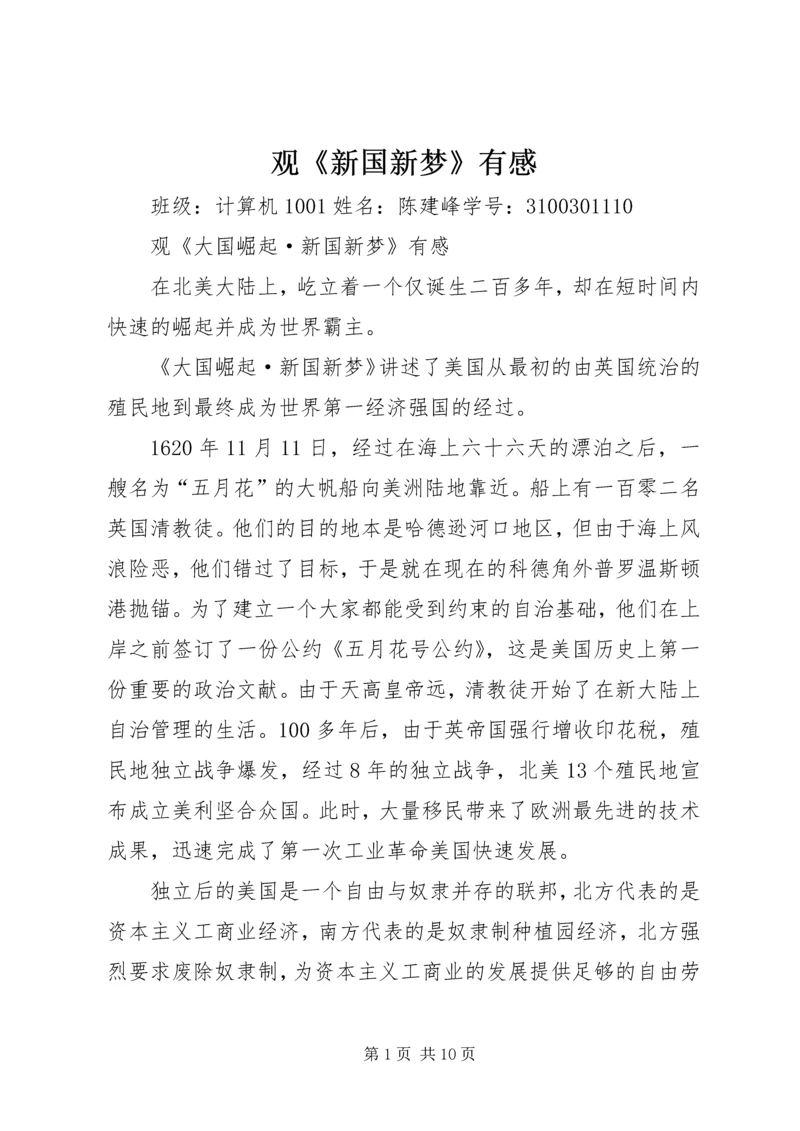 观《新国新梦》有感

班级：计算机 1001 姓名：陈建峰学号：3100301110

观《大国崛起·新国新梦》有感

在北美大陆上，屹立着一个仅诞生二百多年，却在短时间内快速的崛起并成为世界霸主。

《大国崛起·新国新梦》讲述了美国从最初的由英国统治的殖民地到最终成为世界第一经济强国的经过。

1620 年 11 月 11 日，经过在海上六十六天的漂泊之后，一艘名为“五月花”的大帆船向美洲陆地靠近。船上有一百零二名英国清教徒。他们的目的地本是哈德逊河口地区，但由于海上风浪险恶，他们错过了目标，于是就在现在的科德角外普罗温斯顿港抛锚。为了建立一个大家都能受到约束的自治基础，他们在上岸之前签订了一份公约《五月花号公约》，这是美国历史上第一份重要的政治文献。由于天高皇帝远，清教徒开始了在新大陆上自治管理的生活。100 多年后，由于英帝国强行增收印花税，殖民地独立战争爆发，经过 8 年的独立战争，北美 13 个殖民地宣布成立美利坚合众国。此时，大量移民带来了欧洲最先进的技术成果，迅速完成了第一次工业革命美国快速发展。

独立后的美国是一个自由与奴隶并存的联邦，北方代表的是资本主义工商业经济，南方代表的是奴隶制种植园经济，北方强烈要求废除奴隶制，为资本主义工商业的发展提供足够的自由劳

第 1 页 共 10 页